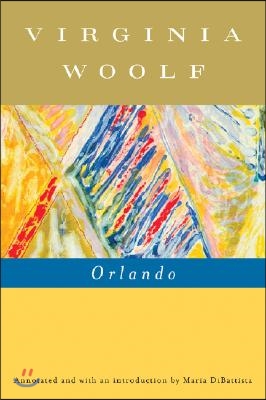 VIRGINIA
WOOLF

Orlando

Annotated and with an introduction by Maria DiBattista